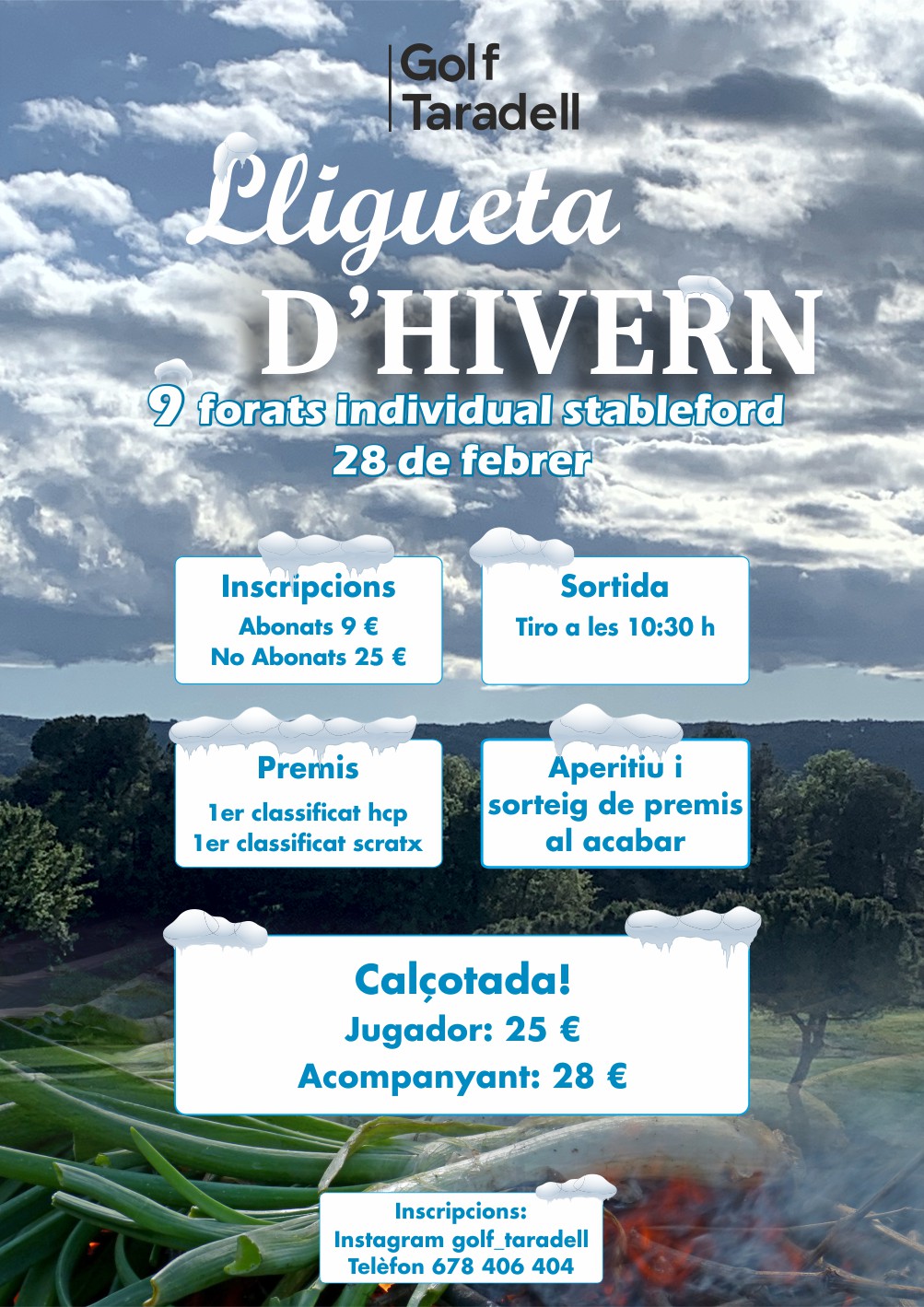 Golf
Taradell

Lligueta
D'HIVERN

9 forats individual stableford
28 de febrer

Inscripcions
Abonats 9 €
No Abonats 25 €

Sortida
Tiro a les 10:30 h

Premis
1er classificat hcp
1er classificat scratx

Aperitiu i sorteig de premis al acabar

Calçotada!
Jugador: 25 €
Acompanyant: 28 €

Inscripcions:
Instagram golf_taradell
Telèfon 678 406 404